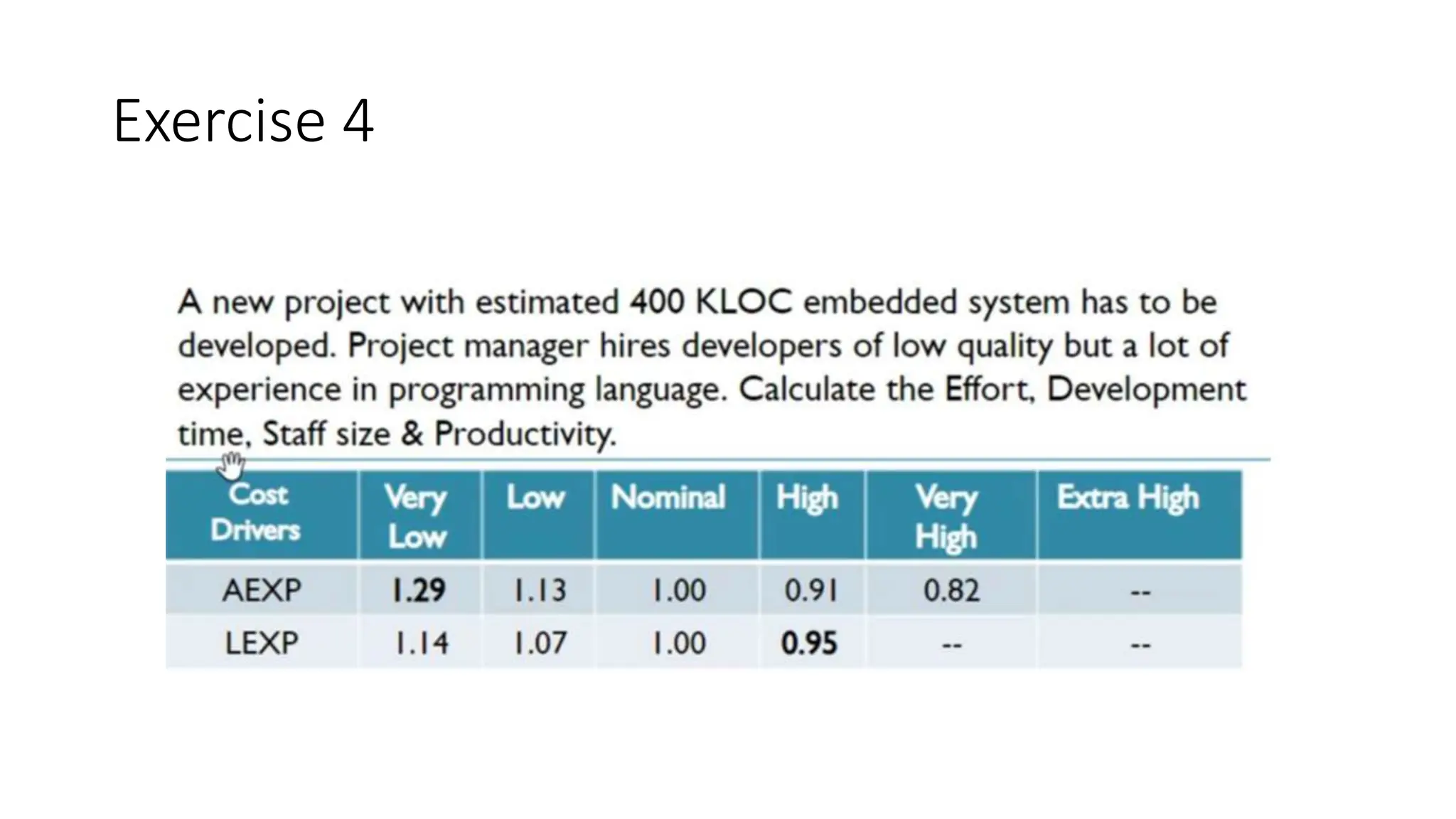 Exercise 4

A new project with estimated 400 KLOC embedded system has to be developed. Project manager hires developers of low quality but a lot of experience in programming language. Calculate the Effort, Development time, Staff size & Productivity.

| Cost Drivers | Very Low | Low | Nominal | High | Very High | Extra High |
|---|---|---|---|---|---|---|
| AEXP | 1.29 | 1.13 | 1.00 | 0.91 | 0.82 | -- |
| LEXP | 1.14 | 1.07 | 1.00 | 0.95 | -- | -- |